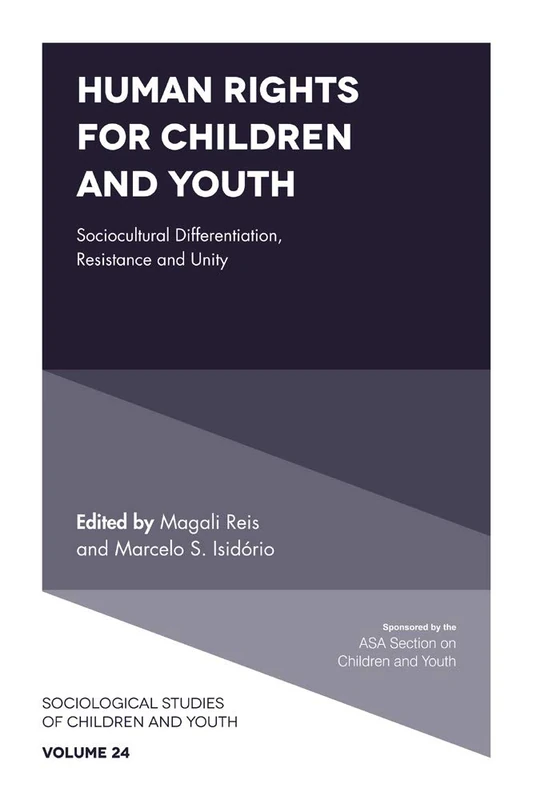 HUMAN RIGHTS FOR CHILDREN AND YOUTH

Sociocultural Differentiation, Resistance and Unity

Edited by Magali Reis and Marcelo S. Isidório

Sponsored by the
ASA Section on Children and Youth

SOCIOLOGICAL STUDIES OF CHILDREN AND YOUTH

VOLUME 24